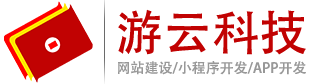 游云科技
网站建设/小程序开发/APP开发